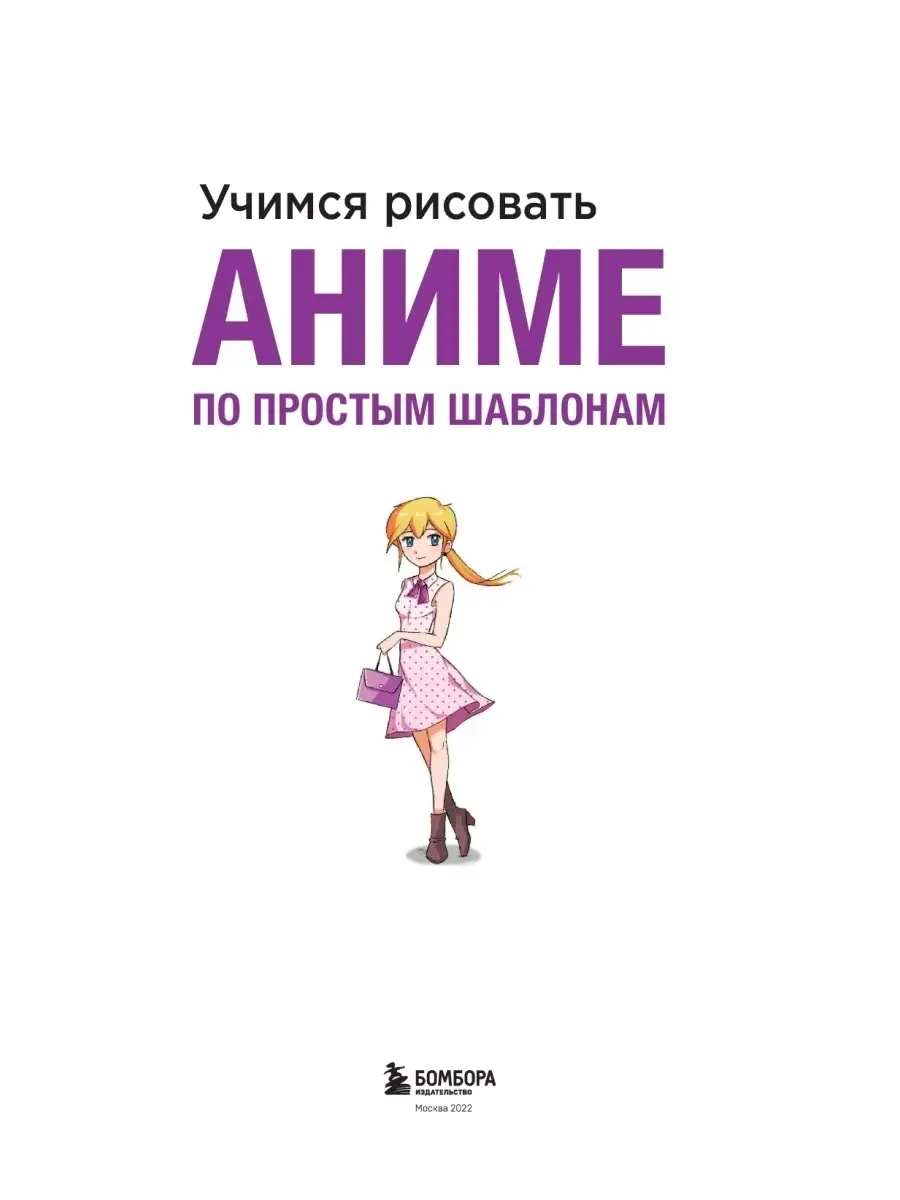 Учимся рисовать
АНИМЕ
ПО ПРОСТЫМ ШАБЛОНАМ

БОМБОРА
ИЗДАТЕЛЬСТВО
Москва 2022